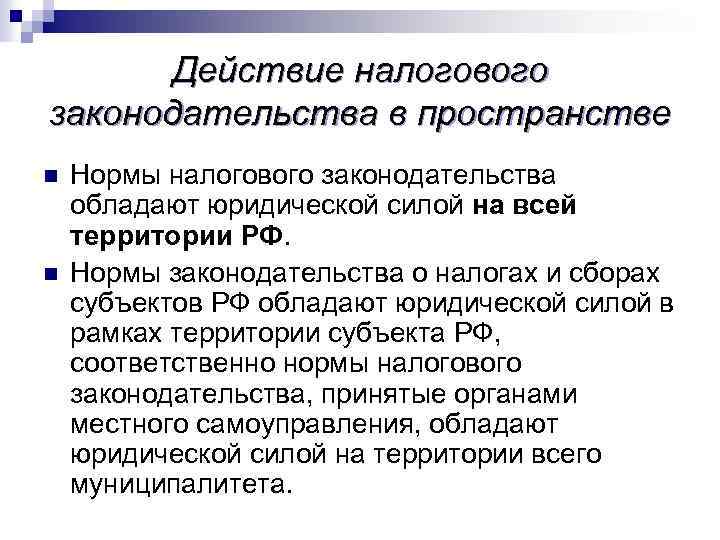 Действие налогового законодательства в пространстве

Нормы налогового законодательства обладают юридической силой на всей территории РФ.

Нормы законодательства о налогах и сборах субъектов РФ обладают юридической силой в рамках территории субъекта РФ, соответственно нормы налогового законодательства, принятые органами местного самоуправления, обладают юридической силой на территории всего муниципалитета.